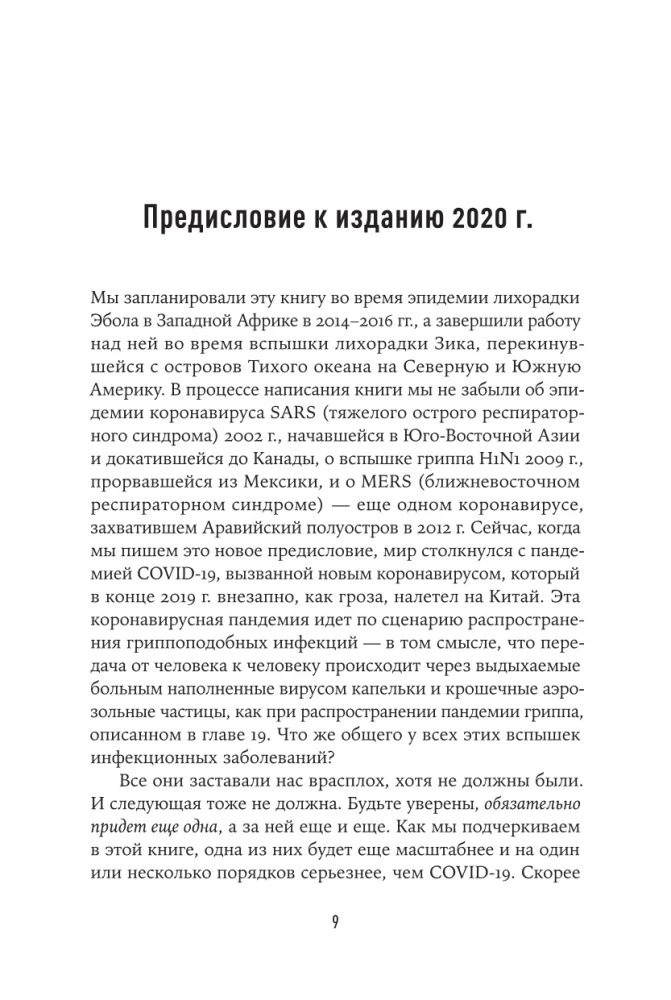 Предисловие к изданию 2020 г.

Мы запланировали эту книгу во время эпидемии лихорадки Эбола в Западной Африке в 2014–2016 гг., а завершили работу над ней во время вспышки лихорадки Зика, перекинувшейся с островов Тихого океана на Северную и Южную Америку. В процессе написания книги мы не забыли об эпидемии коронавируса SARS (тяжелого острого респираторного синдрома) 2002 г., начавшейся в Юго-Восточной Азии и докатившейся до Канады, о вспышке гриппа H1N1 2009 г., прорвавшейся из Мексики, и о MERS (ближневосточном респираторном синдроме) — еще одном коронавирусе, захватившем Аравийский полуостров в 2012 г. Сейчас, когда мы пишем это новое предисловие, мир столкнулся с пандемией COVID-19, вызванной новым коронавирусом, который в конце 2019 г. внезапно, как гроза, налетел на Китай. Эта коронавирусная пандемия идет по сценарию распространения гриппоподобных инфекций — в том смысле, что передача от человека к человеку происходит через выдыхаемые больным наполненные вирусом капельки и крошечные аэрозольные частицы, как при распространении пандемии гриппа, описанном в главе 19. Что же общего у всех этих вспышек инфекционных заболеваний?

Все они заставали нас врасплох, хотя не должны были. И следующая тоже не должна. Будьте уверены, обязательно придет еще одна, а за ней еще и еще. Как мы подчеркиваем в этой книге, одна из них будет еще масштабнее и на один или несколько порядков серьезнее, чем COVID-19. Скорее

9